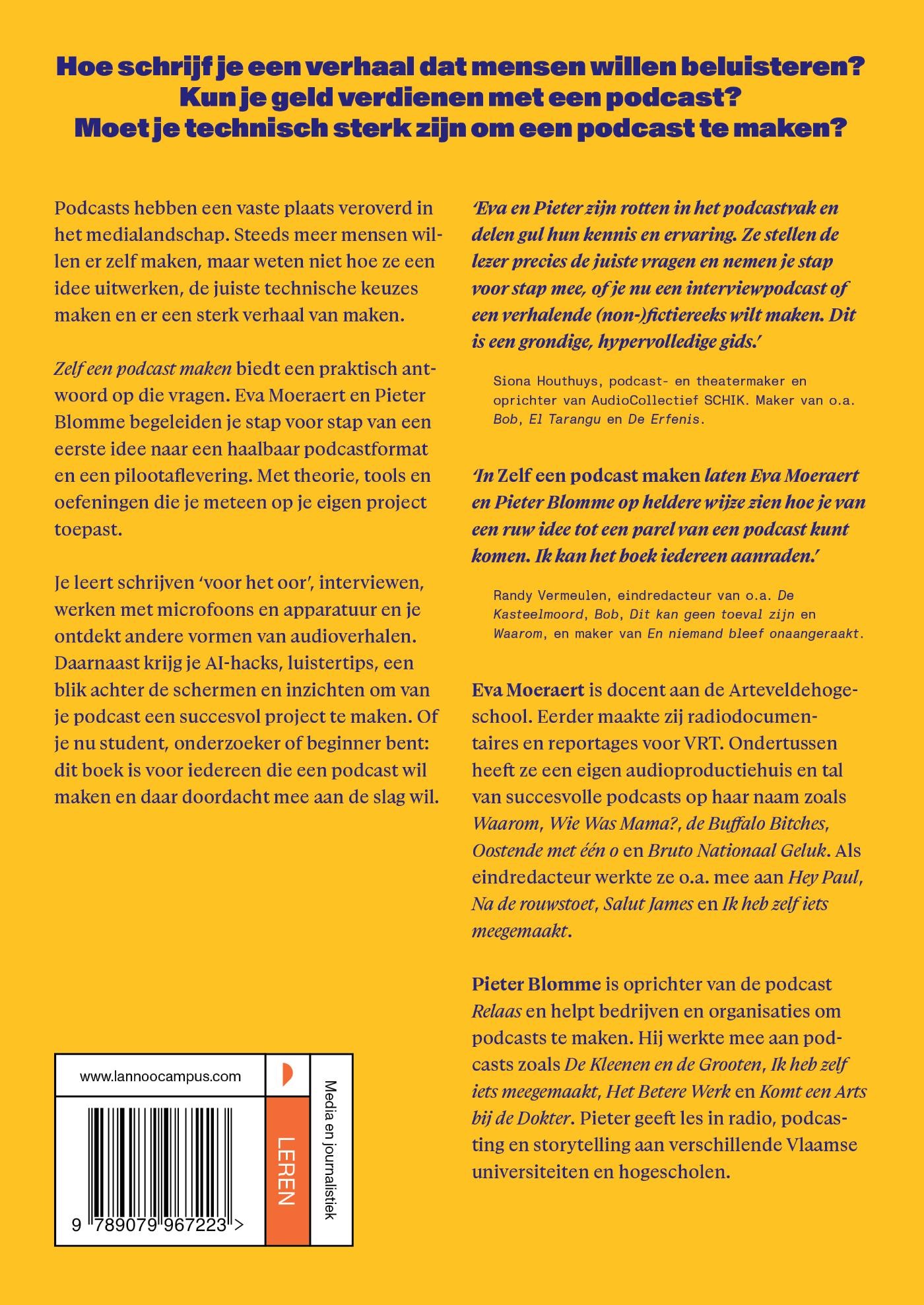 Hoe schrijf je een verhaal dat mensen willen beluisteren?
Kun je geld verdienen met een podcast?
Moet je technisch sterk zijn om een podcast te maken?

Podcasts hebben een vaste plaats veroverd in het medialandschap. Steeds meer mensen willen er zelf maken, maar weten niet hoe ze een idee uitwerken, de juiste technische keuzes maken en er een sterk verhaal van maken.

Zelf een podcast maken biedt een praktisch antwoord op die vragen. Eva Moeraert en Pieter Blomme begeleiden je stap voor stap van een eerste idee naar een haalbaar podcastformat en een pilootaflevering. Met theorie, tools en oefeningen die je meteen op je eigen project toepast.

Je leert schrijven 'voor het oor', interviewen, werken met microfoons en apparatuur en je ontdekt andere vormen van audioverhalen. Daarnaast krijg je AI-hacks, luistertips, een blik achter de schermen en inzichten om van je podcast een succesvol project te maken. Of je nu student, onderzoeker of beginner bent: dit boek is voor iedereen die een podcast wil maken en daar doordacht mee aan de slag wil.

www.lannoocampus.com

9 789079 967223 >

LEREN

Media en journalistiek

'Eva en Pieter zijn rotten in het podcastvak en delen gul hun kennis en ervaring. Ze stellen de lezer precies de juiste vragen en nemen je stap voor stap mee, of je nu een interviewpodcast of een verhalende (non-)fictiereeks wilt maken. Dit is een grondige, hypervolledige gids.'

Siona Houthuys, podcast- en theatermaker en oprichter van AudioCollectief SCHIK. Maker van o.a. Bob, El Tarangu en De Erfenis.

'In Zelf een podcast maken laten Eva Moeraert en Pieter Blomme op heldere wijze zien hoe je van een ruw idee tot een parel van een podcast kunt komen. Ik kan het boek iedereen aanraden.'

Randy Vermeulen, eindredacteur van o.a. De Kasteelmoord, Bob, Dit kan geen toeval zijn en Waarom, en maker van En niemand bleef onaangeraakt.

Eva Moeraert is docent aan de Arteveldehogeschool. Eerder maakte zij radiodocumentaires en reportages voor VRT. Ondertussen heeft ze een eigen audioproductiehuis en tal van succesvolle podcasts op haar naam zoals Waarom, Wie Was Mama?, de Buffalo Bitches, Oostende met één o en Bruto Nationaal Geluk. Als eindredacteur werkte ze o.a. mee aan Hey Paul, Na de rouwstoet, Salut James en Ik heb zelf iets meegemaakt.

Pieter Blomme is oprichter van de podcast Relaas en helpt bedrijven en organisaties om podcasts te maken. Hij werkte mee aan podcasts zoals De Kleenen en de Grooten, Ik heb zelf iets meegemaakt, Het Betere Werk en Komt een Arts bij de Dokter. Pieter geeft les in radio, podcasting en storytelling aan verschillende Vlaamse universiteiten en hogescholen.